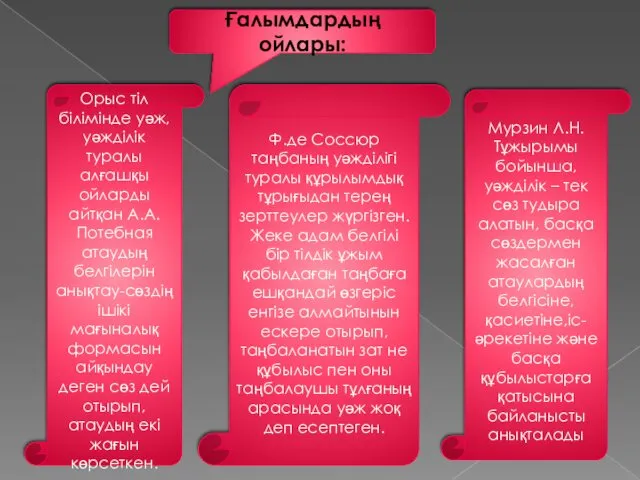 Ғалымдардың ойлары:

Орыс тіл білімінде уәж, уәжділік туралы алғашқы ойларды айтқан А.А. Потебная атаудың белгілерін анықтау-сөздің ішікі мағыналық формасын айқындау деген сөз дей отырып, атаудың екі жағын көрсеткен.

Ф.де Соссюр таңбаның уәжділігі туралы құрылымдық тұрығыдан терең зерттеулер жүргізген. Жеке адам белгілі бір тілдік ұжым қабылдаған таңбаға ешқандай өзгеріс енгізе алмайтынын ескере отырып, таңбаланатын зат не құбылыс пен оны таңбалаушы тұлғаның арасында уәж жоқ деп есептеген.

Мурзин Л.Н. Тұжырымы бойынша, уәжділік – тек сөз тудыра алатын, басқа сөздермен жасалған атаулардың белгісіне, қасиетіне,іс-әрекетіне және басқа құбылыстарға қатысына байланысты анықталады